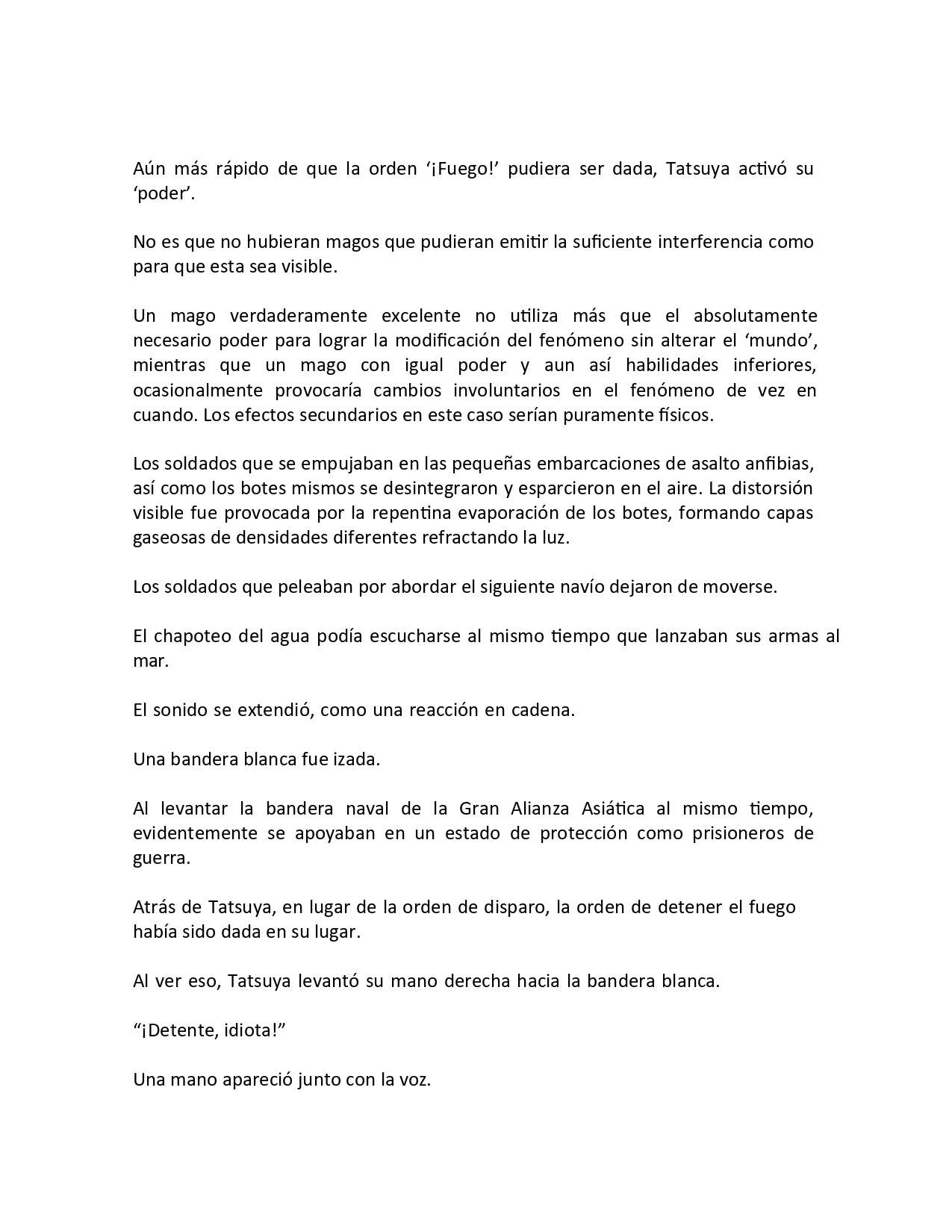 Aún más rápido de que la orden ‘¡Fuego!’ pudiera ser dada, Tatsuya activó su ‘poder’.

No es que no hubieran magos que pudieran emitir la suficiente interferencia como para que esta sea visible.

Un mago verdaderamente excelente no utiliza más que el absolutamente necesario poder para lograr la modificación del fenómeno sin alterar el ‘mundo’, mientras que un mago con igual poder y aun así habilidades inferiores, ocasionalmente provocaría cambios involuntarios en el fenómeno de vez en cuando. Los efectos secundarios en este caso serían puramente físicos.

Los soldados que se empujaban en las pequeñas embarcaciones de asalto anfibias, así como los botes mismos se desintegraron y esparcieron en el aire. La distorsión visible fue provocada por la repentina evaporación de los botes, formando capas gaseosas de densidades diferentes refractando la luz.

Los soldados que peleaban por abordar el siguiente navío dejaron de moverse.

El chapoteo del agua podía escucharse al mismo tiempo que lanzaban sus armas al mar.

El sonido se extendió, como una reacción en cadena.

Una bandera blanca fue izada.

Al levantar la bandera naval de la Gran Alianza Asiática al mismo tiempo, evidentemente se apoyaban en un estado de protección como prisioneros de guerra.

Atrás de Tatsuya, en lugar de la orden de disparo, la orden de detener el fuego había sido dada en su lugar.

Al ver eso, Tatsuya levantó su mano derecha hacia la bandera blanca.

“¡Detente, idiota!”

Una mano apareció junto con la voz.